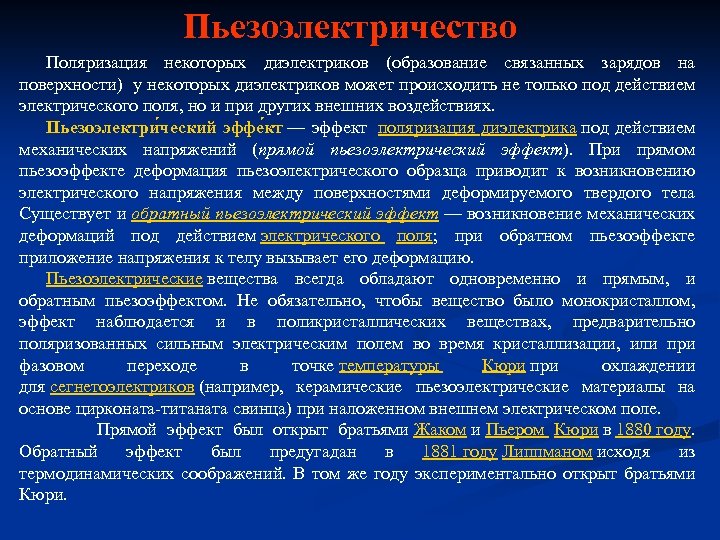 Пьезоэлектричество

Поляризация некоторых диэлектриков (образование связанных зарядов на поверхности) у некоторых диэлектриков может происходить не только под действием электрического поля, но и при других внешних воздействиях.

Пьезоэлектри́ческий эффе́кт — эффект поляризация диэлектрика под действием механических напряжений (прямой пьезоэлектрический эффект). При прямом пьезоэффекте деформация пьезоэлектрического образца приводит к возникновению электрического напряжения между поверхностями деформируемого твердого тела Существует и обратный пьезоэлектрический эффект — возникновение механических деформаций под действием электрического поля; при обратном пьезоэффекте приложение напряжения к телу вызывает его деформацию.

Пьезоэлектрические вещества всегда обладают одновременно и прямым, и обратным пьезоэффектом. Не обязательно, чтобы вещество было монокристаллом, эффект наблюдается и в поликристаллических веществах, предварительно поляризованных сильным электрическим полем во время кристаллизации, или при фазовом переходе в точке температуры Кюри при охлаждении для сегнетоэлектриков (например, керамические пьезоэлектрические материалы на основе цирконата-титаната свинца) при наложенном внешнем электрическом поле.

Прямой эффект был открыт братьями Жаком и Пьером Кюри в 1880 году. Обратный эффект был предугадан в 1881 году Липпманом исходя из термодинамических соображений. В том же году экспериментально открыт братьями Кюри.